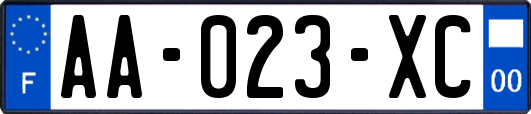 F
AA-023-XC
00